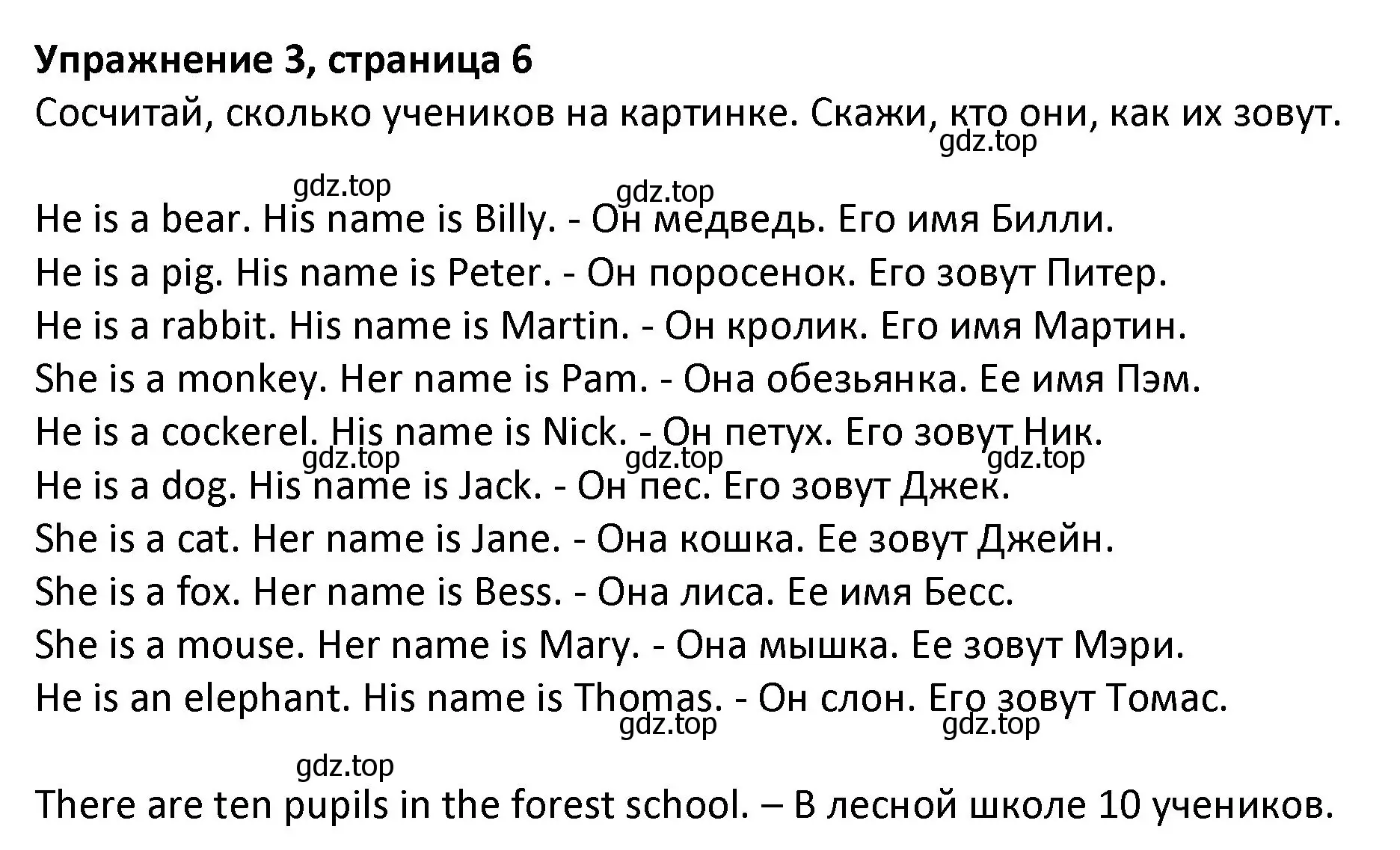 Упражнение 3, страница 6

Сосчитай, сколько учеников на картинке. Скажи, кто они, как их зовут.

gdz.top

gdz.top gdz.top

He is a bear. His name is Billy. - Он медведь. Его имя Билли.
He is a pig. His name is Peter. - Он поросенок. Его зовут Питер.
He is a rabbit. His name is Martin. - Он кролик. Его имя Мартин.
She is a monkey. Her name is Pam. - Она обезьянка. Ее имя Пэм.
He is a cockerel. His name is Nick. - Он петух. Его зовут Ник.

gdz.top gdz.top gdz.top

He is a dog. His name is Jack. - Он пес. Его зовут Джек.
She is a cat. Her name is Jane. - Она кошка. Ее зовут Джейн.
She is a fox. Her name is Bess. - Она лиса. Ее имя Бесс.
She is a mouse. Her name is Mary. - Она мышка. Ее зовут Мэри.
He is an elephant. His name is Thomas. - Он слон. Его зовут Томас.

gdz.top gdz.top

gdz.top

There are ten pupils in the forest school. – В лесной школе 10 учеников.